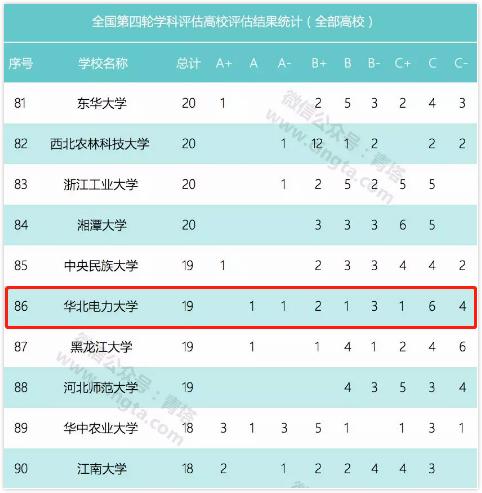 全国第四轮学科评估高校评估结果统计（全部高校）

| 序号 | 学校名称 | 总计 | A+ | A | A- | B+ | B | B- | C+ | C | C- |
|---|---|---|---|---|---|---|---|---|---|---|---|
| 81 | 东华大学 | 20 | 1 |  |  | 2 | 5 | 3 | 2 | 4 | 3 |
| 82 | 西北农林科技大学 | 20 |  |  | 1 | 12 | 1 | 2 |  | 2 | 2 |
| 83 | 浙江工业大学 | 20 |  |  | 1 | 2 | 5 | 2 | 5 | 5 |  |
| 84 | 湘潭大学 | 20 |  |  |  | 3 | 3 | 3 | 6 | 5 |  |
| 85 | 中央民族大学 | 19 | 1 |  |  | 2 | 3 | 3 | 4 | 4 | 2 |
| 86 | 华北电力大学 | 19 |  | 1 | 1 | 2 | 1 | 3 | 1 | 6 | 4 |
| 87 | 黑龙江大学 | 19 |  | 1 |  | 1 | 4 | 1 | 2 | 4 | 6 |
| 88 | 河北师范大学 | 19 |  |  |  |  | 4 | 3 | 5 | 3 | 4 |
| 89 | 华中农业大学 | 18 | 3 | 1 | 3 | 5 | 1 |  | 1 | 3 | 1 |
| 90 | 江南大学 | 18 | 2 |  | 1 | 2 | 2 | 4 | 4 | 3 |  |

微信公众号：青塔
www.cingta.com